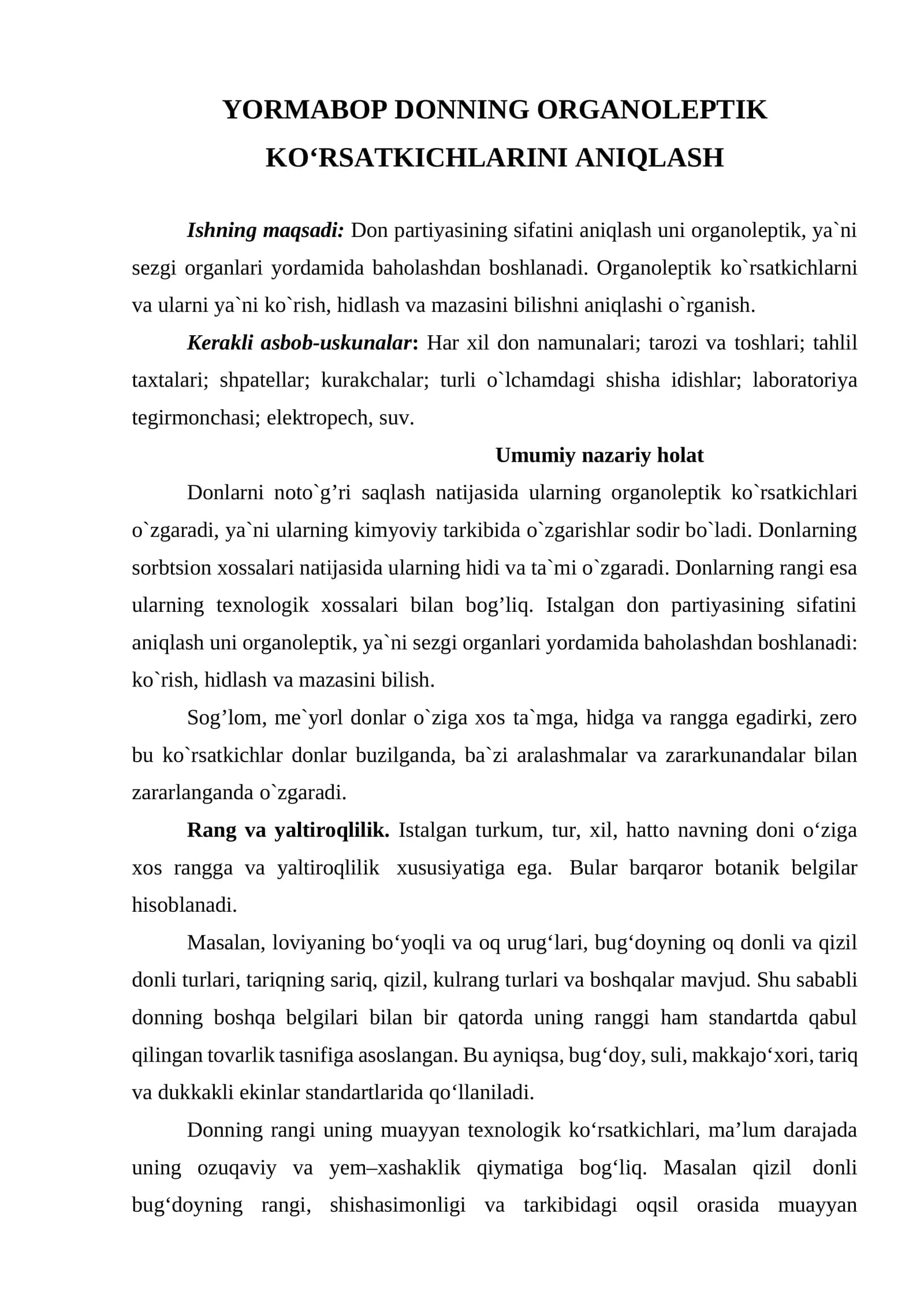 YORMABOP DONNING ORGANOLEPTIK KO'RSATKICHLARINI ANIQLASH

Ishning maqsadi: Don partiyasining sifatini aniqlash uni organoleptik, ya`ni sezgi organlari yordamida baholashdan boshlanadi. Organoleptik ko`rsatkichlarni va ularni ya`ni ko`rish, hidlash va mazasini bilishni aniqlashi o`rganish.

Kerakli asbob-uskunalar: Har xil don namunalari; tarozi va toshlari; tahlil taxtalari; shpatellar; kurakchalar; turli o`lchamdagi shisha idishlar; laboratoriya tegirmonchasi; elektropech, suv.

Umumiy nazariy holat

Donlarni noto`g'ri saqlash natijasida ularning organoleptik ko`rsatkichlari o`zgaradi, ya`ni ularning kimyoviy tarkibida o`zgarishlar sodir bo`ladi. Donlarning sorbtsion xossalari natijasida ularning hidi va ta`mi o`zgaradi. Donlarning rangi esa ularning texnologik xossalari bilan bog'liq. Istalgan don partiyasining sifatini aniqlash uni organoleptik, ya`ni sezgi organlari yordamida baholashdan boshlanadi: ko`rish, hidlash va mazasini bilish.

Sog'lom, me`yorl donlar o`ziga xos ta`mga, hidga va rangga egadirki, zero bu ko`rsatkichlar donlar buzilganda, ba`zi aralashmalar va zararkunandalar bilan zararlanganda o`zgaradi.

Rang va yaltiroqlilik. Istalgan turkum, tur, xil, hatto navning doni o'ziga xos rangga va yaltiroqlilik xususiyatiga ega. Bular barqaror botanik belgilar hisoblanadi.

Masalan, loviyaning bo'yoqli va oq urug'lari, bug'doyning oq donli va qizil donli turlari, tariqning sariq, qizil, kulrang turlari va boshqalar mavjud. Shu sababli donning boshqa belgilari bilan bir qatorda uning ranggi ham standartda qabul qilingan tovarlik tasnifiga asoslangan. Bu ayniqsa, bug'doy, suli, makkajo'xori, tariq va dukkakli ekinlar standartlarida qo'llaniladi.

Donning rangi uning muayyan texnologik ko'rsatkichlari, ma'lum darajada uning ozuqaviy va yem–xashaklik qiymatiga bog'liq. Masalan qizil donli bug'doyning rangi, shishasimonligi va tarkibidagi oqsil orasida muayyan